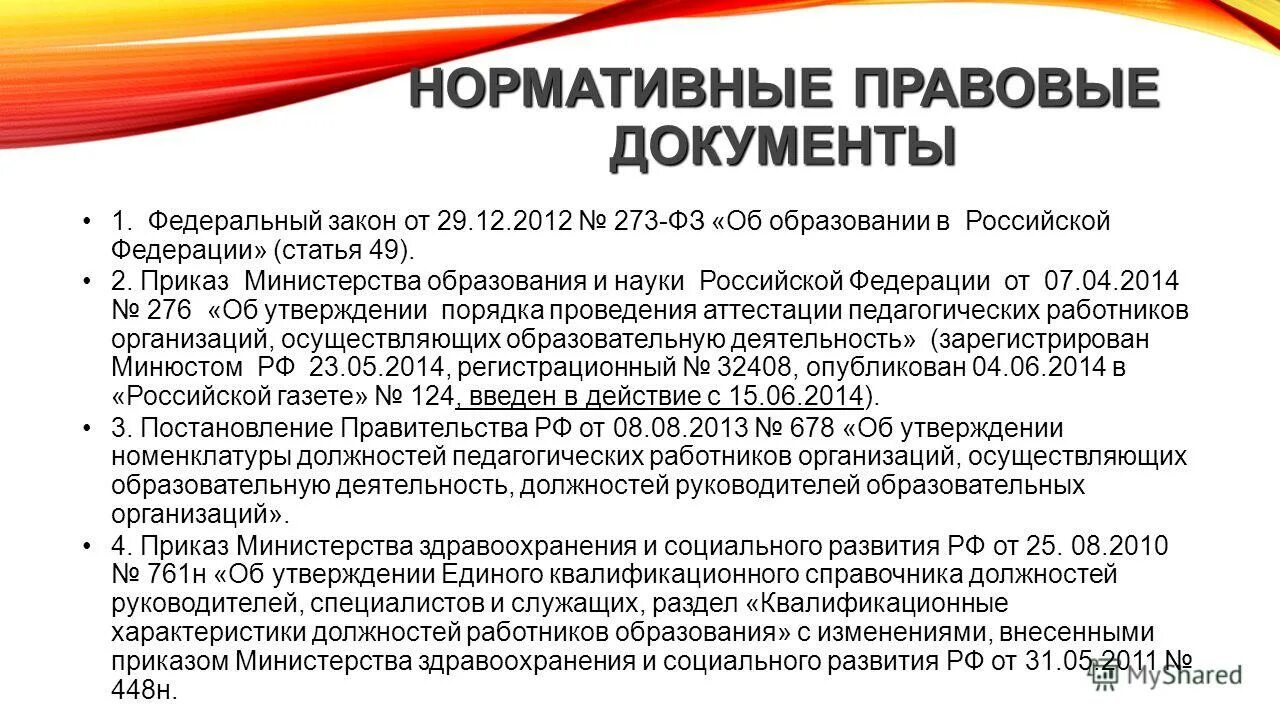 НОРМАТИВНЫЕ ПРАВОВЫЕ ДОКУМЕНТЫ

• 1. Федеральный закон от 29.12.2012 № 273-ФЗ «Об образовании в Российской Федерации» (статья 49).

• 2. Приказ Министерства образования и науки Российской Федерации от 07.04.2014 № 276 «Об утверждении порядка проведения аттестации педагогических работников организаций, осуществляющих образовательную деятельность» (зарегистрирован Минюстом РФ 23.05.2014, регистрационный № 32408, опубликован 04.06.2014 в «Российской газете» № 124, введен в действие с 15.06.2014).

• 3. Постановление Правительства РФ от 08.08.2013 № 678 «Об утверждении номенклатуры должностей педагогических работников организаций, осуществляющих образовательную деятельность, должностей руководителей образовательных организаций».

• 4. Приказ Министерства здравоохранения и социального развития РФ от 25. 08.2010 № 761н «Об утверждении Единого квалификационного справочника должностей руководителей, специалистов и служащих, раздел «Квалификационные характеристики должностей работников образования» с изменениями, внесенными приказом Министерства здравоохранения и социального развития РФ от 31.05.2011 № 448н.

MyShared